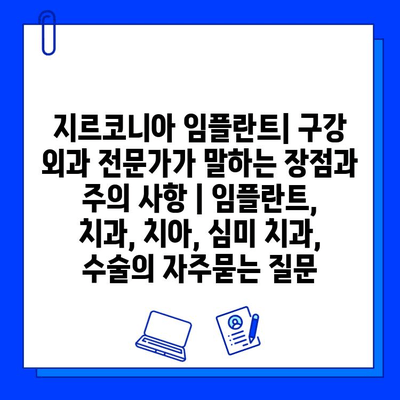 지르코니아 임플란트| 구강 외과 전문가가 말하는 장점과 주의 사항 | 임플란트, 치과, 치아, 심미 치과, 수술의 자주묻는 질문